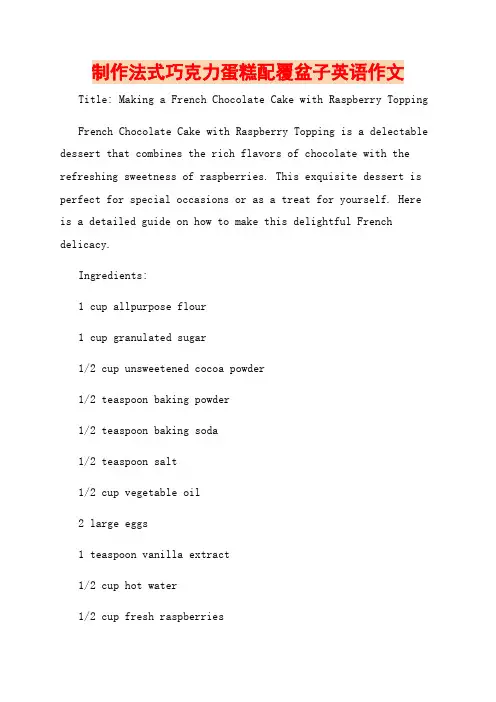 制作法式巧克力蛋糕配覆盆子英语作文

Title: Making a French Chocolate Cake with Raspberry Topping

French Chocolate Cake with Raspberry Topping is a delectable dessert that combines the rich flavors of chocolate with the refreshing sweetness of raspberries. This exquisite dessert is perfect for special occasions or as a treat for yourself. Here is a detailed guide on how to make this delightful French delicacy.

Ingredients:

1 cup allpurpose flour

1 cup granulated sugar

1/2 cup unsweetened cocoa powder

1/2 teaspoon baking powder

1/2 teaspoon baking soda

1/2 teaspoon salt

1/2 cup vegetable oil

2 large eggs

1 teaspoon vanilla extract

1/2 cup hot water

1/2 cup fresh raspberries